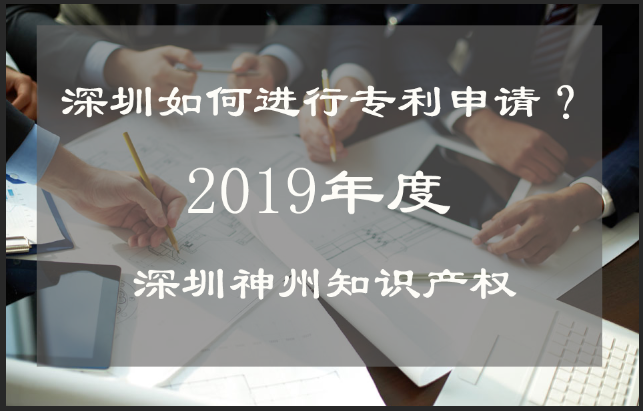 深圳如何进行专利申请？

2019年度

深圳神州知识产权